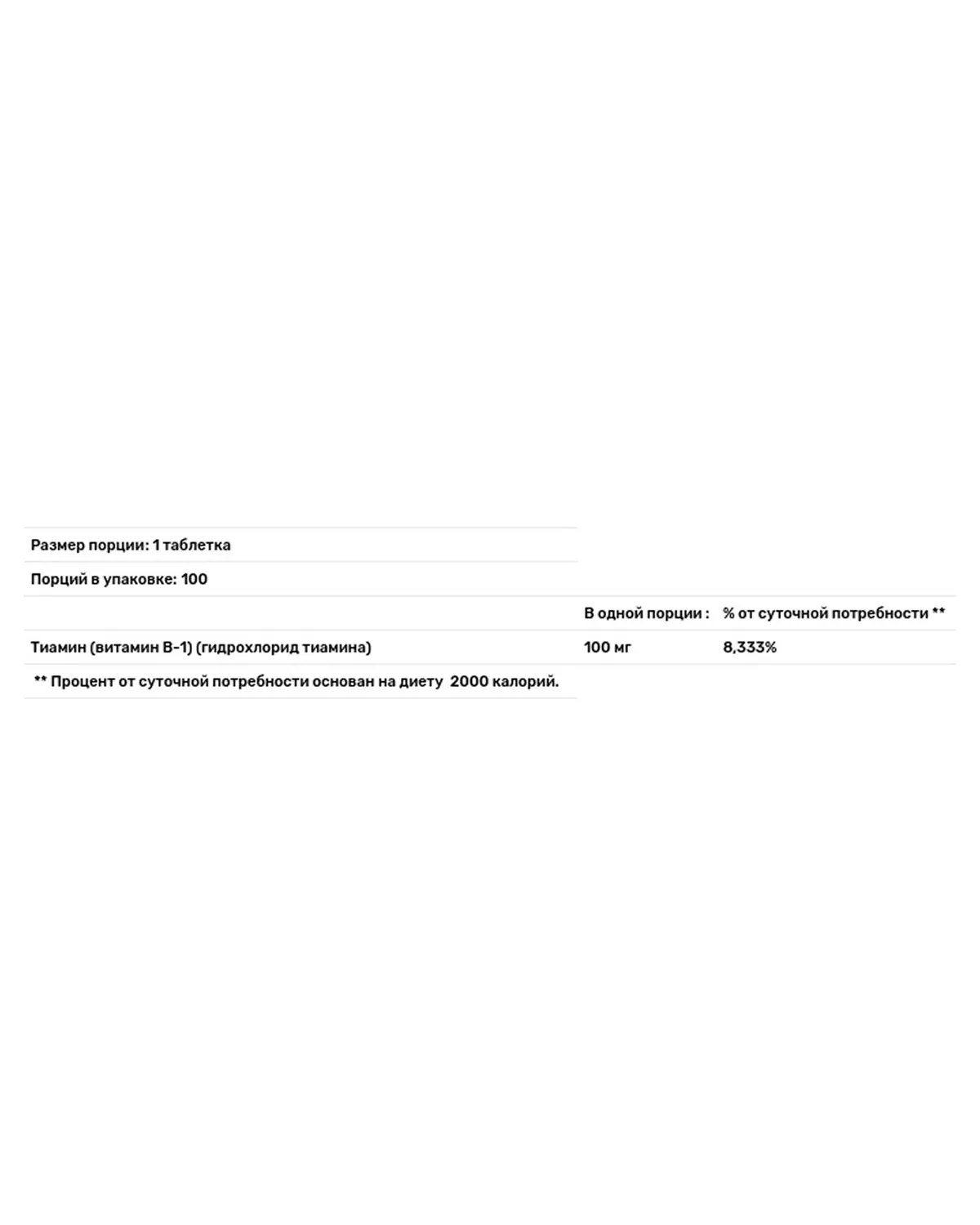 Размер порции: 1 таблетка

Порций в упаковке: 100

| | В одной порции : | % от суточной потребности ** |
|---|---|---|
| Тиамин (витамин B-1) (гидрохлорид тиамина) | 100 мг | 8,333% |

** Процент от суточной потребности основан на диету 2000 калорий.